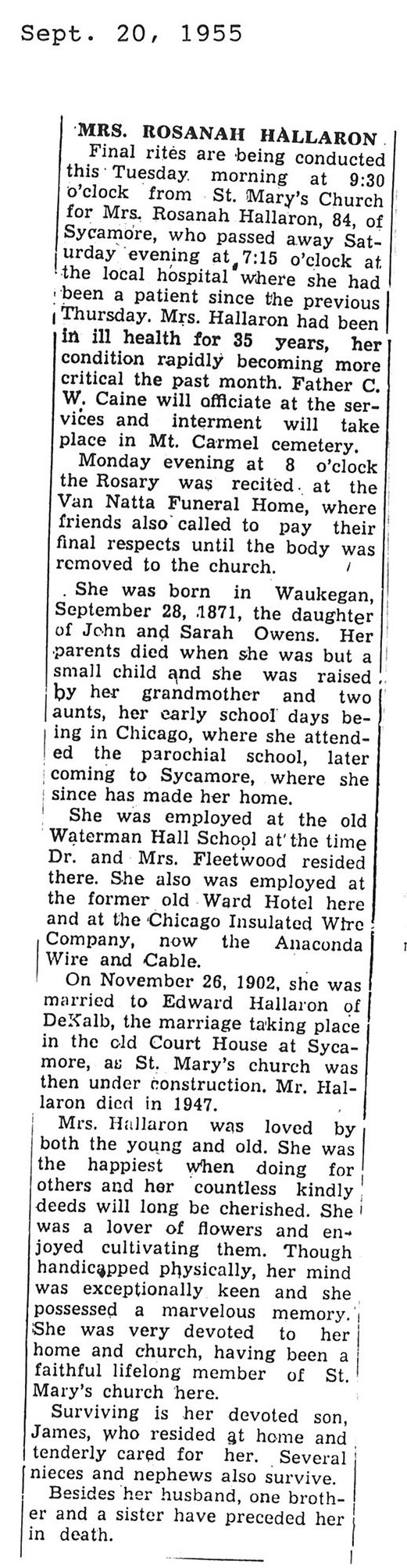 Sept. 20, 1955

MRS. ROSANAH HALLARON

Final rites are being conducted this Tuesday morning at 9:30 o'clock from St. Mary's Church for Mrs. Rosanah Hallaron, 84, of Sycamore, who passed away Saturday evening at 7:15 o'clock at the local hospital where she had been a patient since the previous Thursday. Mrs. Hallaron had been in ill health for 35 years, her condition rapidly becoming more critical the past month. Father C. W. Caine will officiate at the services and interment will take place in Mt. Carmel cemetery.

Monday evening at 8 o'clock the Rosary was recited at the Van Natta Funeral Home, where friends also called to pay their final respects until the body was removed to the church.

She was born in Waukegan, September 28, 1871, the daughter of John and Sarah Owens. Her parents died when she was but a small child and she was raised by her grandmother and two aunts, her early school days being in Chicago, where she attended the parochial school, later coming to Sycamore, where she since has made her home.

She was employed at the old Waterman Hall School at the time Dr. and Mrs. Fleetwood resided there. She also was employed at the former old Ward Hotel here and at the Chicago Insulated Wire Company, now the Anaconda Wire and Cable.

On November 26, 1902, she was married to Edward Hallaron of DeKalb, the marriage taking place in the old Court House at Sycamore, as St. Mary's church was then under construction. Mr. Hallaron died in 1947.

Mrs. Hallaron was loved by both the young and old. She was the happiest when doing for others and her countless kindly deeds will long be cherished. She was a lover of flowers and enjoyed cultivating them. Though handicapped physically, her mind was exceptionally keen and she possessed a marvelous memory. She was very devoted to her home and church, having been a faithful lifelong member of St. Mary's church here.

Surviving is her devoted son, James, who resided at home and tenderly cared for her. Several nieces and nephews also survive.

Besides her husband, one brother and a sister have preceded her in death.